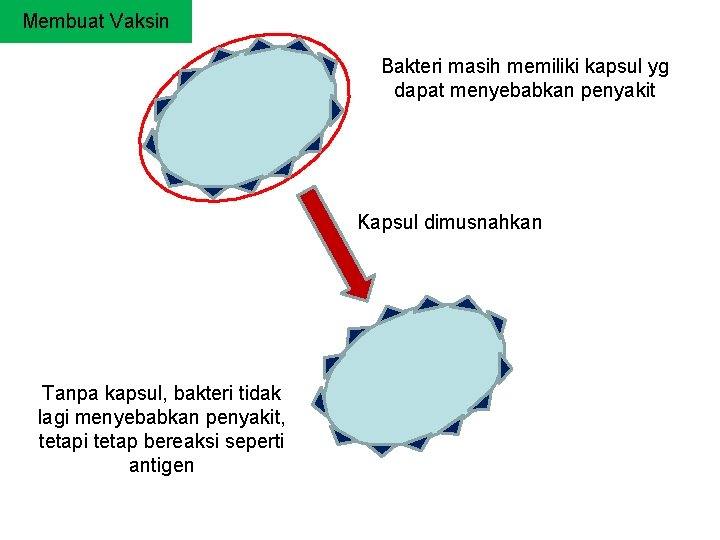 Membuat Vaksin

Bakteri masih memiliki kapsul yg dapat menyebabkan penyakit

Kapsul dimusnahkan

Tanpa kapsul, bakteri tidak lagi menyebabkan penyakit, tetapi tetap bereaksi seperti antigen